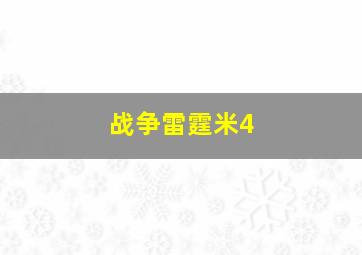 战争雷霆米4